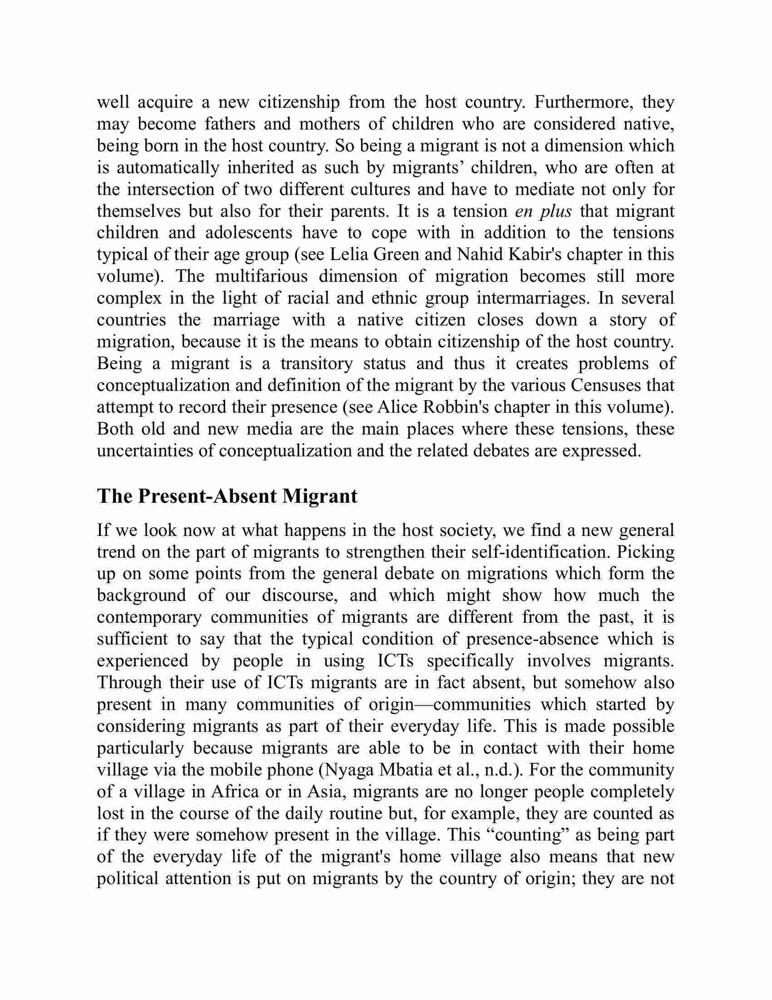 well acquire a new citizenship from the host country. Furthermore, they may become fathers and mothers of children who are considered native, being born in the host country. So being a migrant is not a dimension which is automatically inherited as such by migrants' children, who are often at the intersection of two different cultures and have to mediate not only for themselves but also for their parents. It is a tension en plus that migrant children and adolescents have to cope with in addition to the tensions typical of their age group (see Lelia Green and Nahid Kabir's chapter in this volume). The multifarious dimension of migration becomes still more complex in the light of racial and ethnic group intermarriages. In several countries the marriage with a native citizen closes down a story of migration, because it is the means to obtain citizenship of the host country. Being a migrant is a transitory status and thus it creates problems of conceptualization and definition of the migrant by the various Censuses that attempt to record their presence (see Alice Robbin's chapter in this volume). Both old and new media are the main places where these tensions, these uncertainties of conceptualization and the related debates are expressed.

The Present-Absent Migrant

If we look now at what happens in the host society, we find a new general trend on the part of migrants to strengthen their self-identification. Picking up on some points from the general debate on migrations which form the background of our discourse, and which might show how much the contemporary communities of migrants are different from the past, it is sufficient to say that the typical condition of presence-absence which is experienced by people in using ICTs specifically involves migrants. Through their use of ICTs migrants are in fact absent, but somehow also present in many communities of origin—communities which started by considering migrants as part of their everyday life. This is made possible particularly because migrants are able to be in contact with their home village via the mobile phone (Nyaga Mbatia et al., n.d.). For the community of a village in Africa or in Asia, migrants are no longer people completely lost in the course of the daily routine but, for example, they are counted as if they were somehow present in the village. This "counting" as being part of the everyday life of the migrant's home village also means that new political attention is put on migrants by the country of origin; they are not